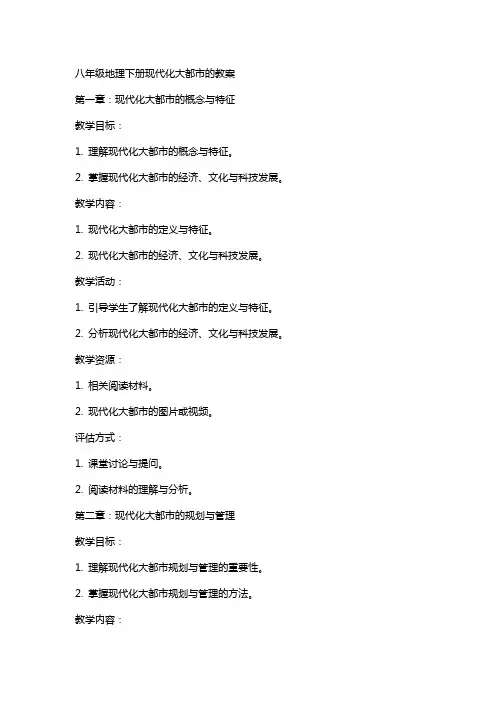 八年级地理下册现代化大都市的教案

第一章：现代化大都市的概念与特征

教学目标：

1. 理解现代化大都市的概念与特征。

2. 掌握现代化大都市的经济、文化与科技发展。

教学内容：

1. 现代化大都市的定义与特征。

2. 现代化大都市的经济、文化与科技发展。

教学活动：

1. 引导学生了解现代化大都市的定义与特征。

2. 分析现代化大都市的经济、文化与科技发展。

教学资源：

1. 相关阅读材料。

2. 现代化大都市的图片或视频。

评估方式：

1. 课堂讨论与提问。

2. 阅读材料的理解与分析。

第二章：现代化大都市的规划与管理

教学目标：

1. 理解现代化大都市规划与管理的重要性。

2. 掌握现代化大都市规划与管理的方法。

教学内容：